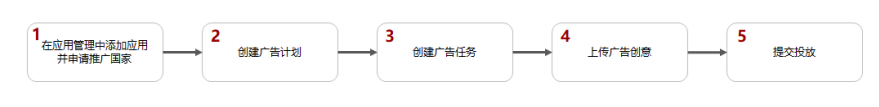 1 在应用管理中添加应用并申请推广国家

2 创建广告计划

3 创建广告任务

4 上传广告创意

5 提交投放